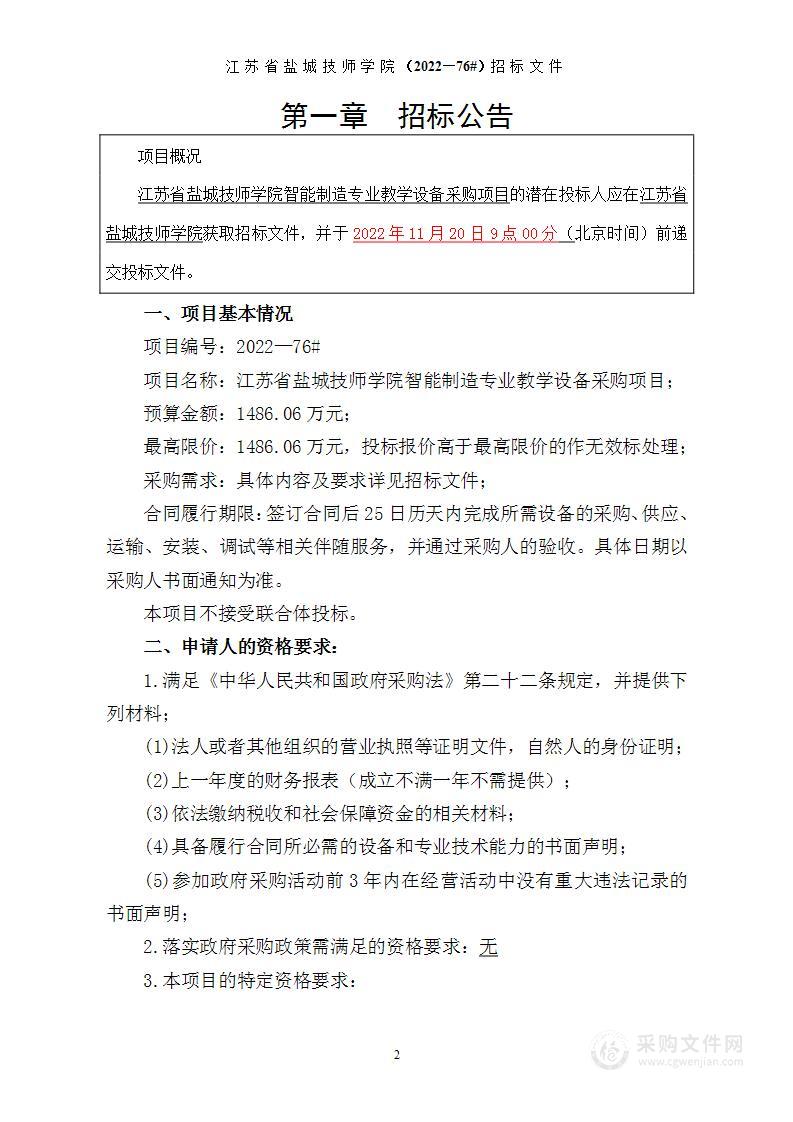 江苏省盐城技师学院（2022—76#）招标文件

第一章　招标公告

项目概况

江苏省盐城技师学院智能制造专业教学设备采购项目的潜在投标人应在江苏省盐城技师学院获取招标文件，并于 2022 年 11 月 20 日 9 点 00 分（北京时间）前递交投标文件。

一、项目基本情况

项目编号：2022—76#

项目名称：江苏省盐城技师学院智能制造专业教学设备采购项目；

预算金额：1486.06 万元；

最高限价：1486.06 万元，投标报价高于最高限价的作无效标处理；

采购需求：具体内容及要求详见招标文件；

合同履行期限：签订合同后 25 日历天内完成所需设备的采购、供应、运输、安装、调试等相关伴随服务，并通过采购人的验收。具体日期以采购人书面通知为准。

本项目不接受联合体投标。

二、申请人的资格要求：

1.满足《中华人民共和国政府采购法》第二十二条规定，并提供下列材料；

(1)法人或者其他组织的营业执照等证明文件，自然人的身份证明；

(2)上一年度的财务报表（成立不满一年不需提供）；

(3)依法缴纳税收和社会保障资金的相关材料；

(4)具备履行合同所必需的设备和专业技术能力的书面声明；

(5)参加政府采购活动前 3 年内在经营活动中没有重大违法记录的书面声明；

2.落实政府采购政策需满足的资格要求：无

3.本项目的特定资格要求：

2

采购文件网
www.cgwenjian.com